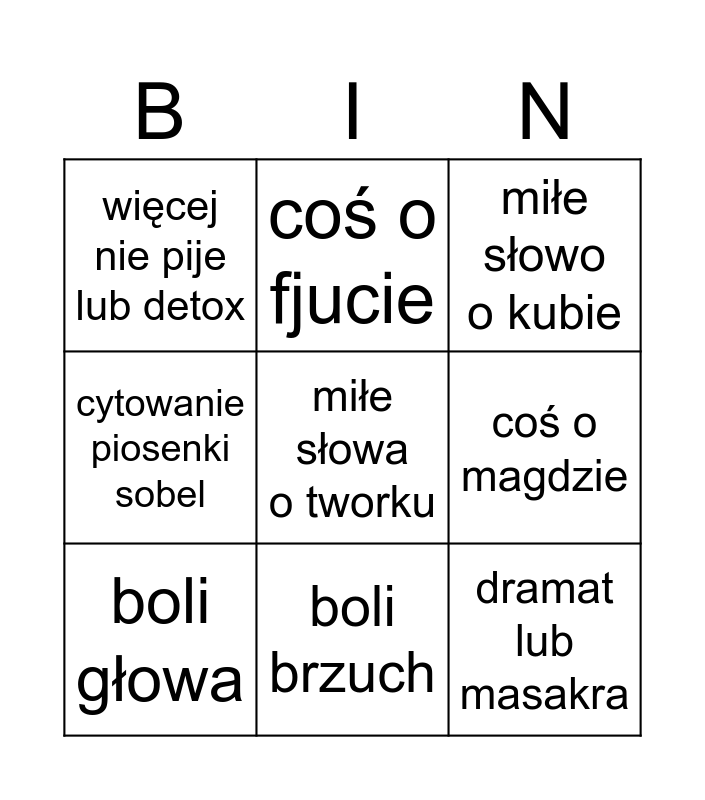 | B | I | N |
|---|---|---|
| więcej nie pije lub detox | coś o fjucie | miłe słowo o kubie |
| cytowanie piosenki sobel | miłe słowa o tworku | coś o magdzie |
| boli głowa | boli brzuch | dramat lub masakra |